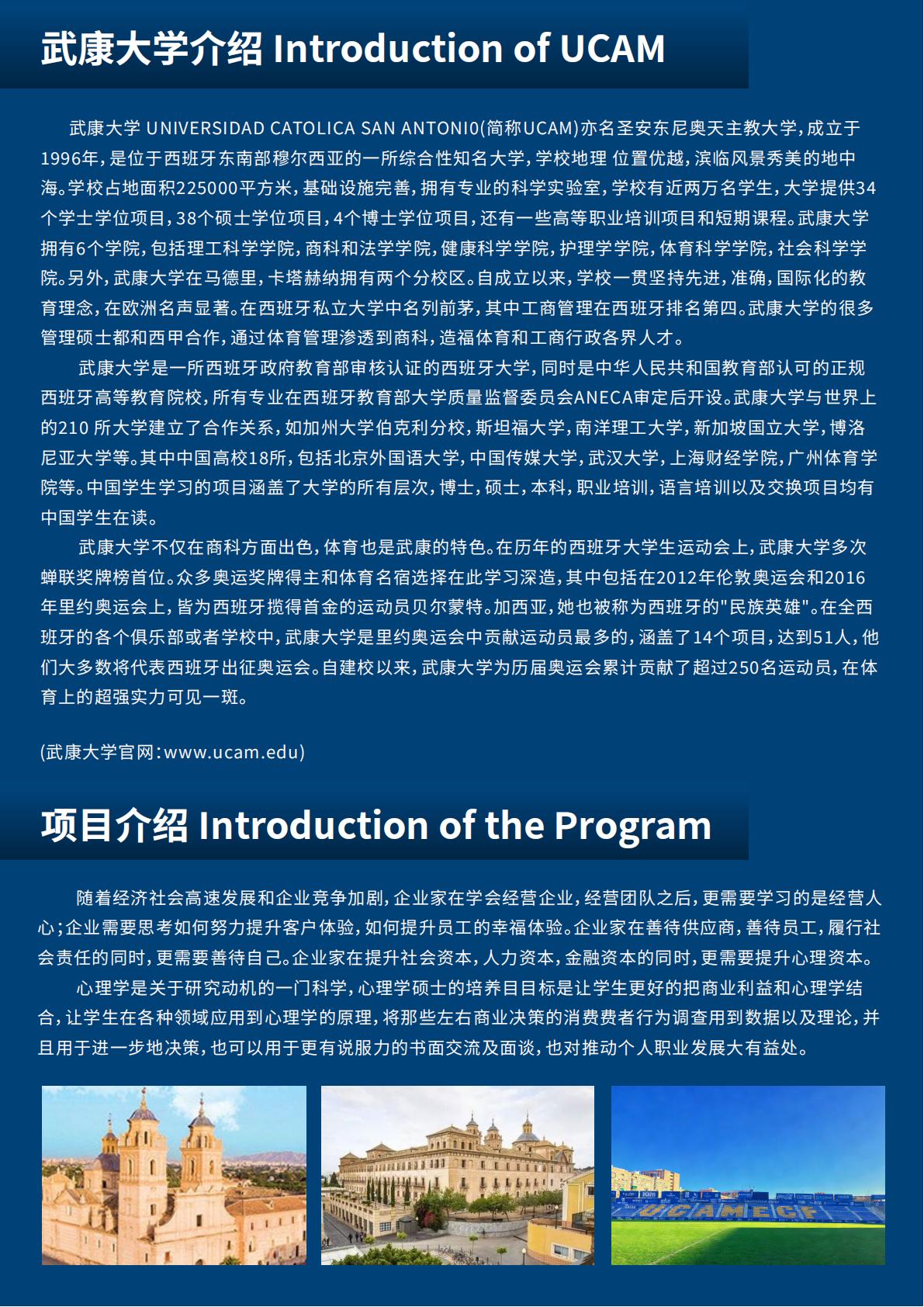 武康大学介绍 Introduction of UCAM

武康大学 UNIVERSIDAD CATOLICA SAN ANTONI0(简称UCAM)亦名圣安东尼奥天主教大学，成立于1996年，是位于西班牙东南部穆尔西亚的一所综合性知名大学，学校地理 位置优越，滨临风景秀美的地中海。学校占地面积225000平方米，基础设施完善，拥有专业的科学实验室，学校有近两万名学生，大学提供34个学士学位项目，38个硕士学位项目，4个博士学位项目，还有一些高等职业培训项目和短期课程。武康大学拥有6个学院，包括理工科学学院，商科和法学学院，健康科学学院，护理学学院，体育科学学院，社会科学学院。另外，武康大学在马德里，卡塔赫纳拥有两个分校区。自成立以来，学校一贯坚持先进，准确，国际化的教育理念，在欧洲名声显著。在西班牙私立大学中名列前茅，其中工商管理在西班牙排名第四。武康大学的很多管理硕士都和西甲合作，通过体育管理渗透到商科，造福体育和工商行政各界人才。

武康大学是一所西班牙政府教育部审核认证的西班牙大学，同时是中华人民共和国教育部认可的正规西班牙高等教育院校，所有专业在西班牙教育部大学质量监督委员会ANECA审定后开设。武康大学与世界上的210 所大学建立了合作关系，如加州大学伯克利分校，斯坦福大学，南洋理工大学，新加坡国立大学，博洛尼亚大学等。其中中国高校18所，包括北京外国语大学，中国传媒大学，武汉大学，上海财经学院，广州体育学院等。中国学生学习的项目涵盖了大学的所有层次，博士，硕士，本科，职业培训，语言培训以及交换项目均有中国学生在读。

武康大学不仅在商科方面出色，体育也是武康的特色。在历年的西班牙大学生运动会上，武康大学多次蝉联奖牌榜首位。众多奥运奖牌得主和体育名宿选择在此学习深造，其中包括在2012年伦敦奥运会和2016年里约奥运会上，皆为西班牙揽得首金的运动员贝尔蒙特。加西亚，她也被称为西班牙的"民族英雄"。在全西班牙的各个俱乐部或者学校中，武康大学是里约奥运会中贡献运动员最多的，涵盖了14个项目，达到51人，他们大多数将代表西班牙出征奥运会。自建校以来，武康大学为历届奥运会累计贡献了超过250名运动员，在体育上的超强实力可见一斑。

(武康大学官网：www.ucam.edu)

项目介绍 Introduction of the Program

随着经济社会高速发展和企业竞争加剧，企业家在学会经营企业，经营团队之后，更需要学习的是经营人心；企业需要思考如何努力提升客户体验，如何提升员工的幸福体验。企业家在善待供应商，善待员工，履行社会责任的同时，更需要善待自己。企业家在提升社会资本，人力资本，金融资本的同时，更需要提升心理资本。

心理学是关于研究动机的一门科学，心理学硕士的培养目目标是让学生更好的把商业利益和心理学结合，让学生在各种领域应用到心理学的原理，将那些左右商业决策的消费费者行为调查用到数据以及理论，并且用于进一步地决策，也可以用于更有说服力的书面交流及面谈，也对推动个人职业发展大有益处。

UCAM CF